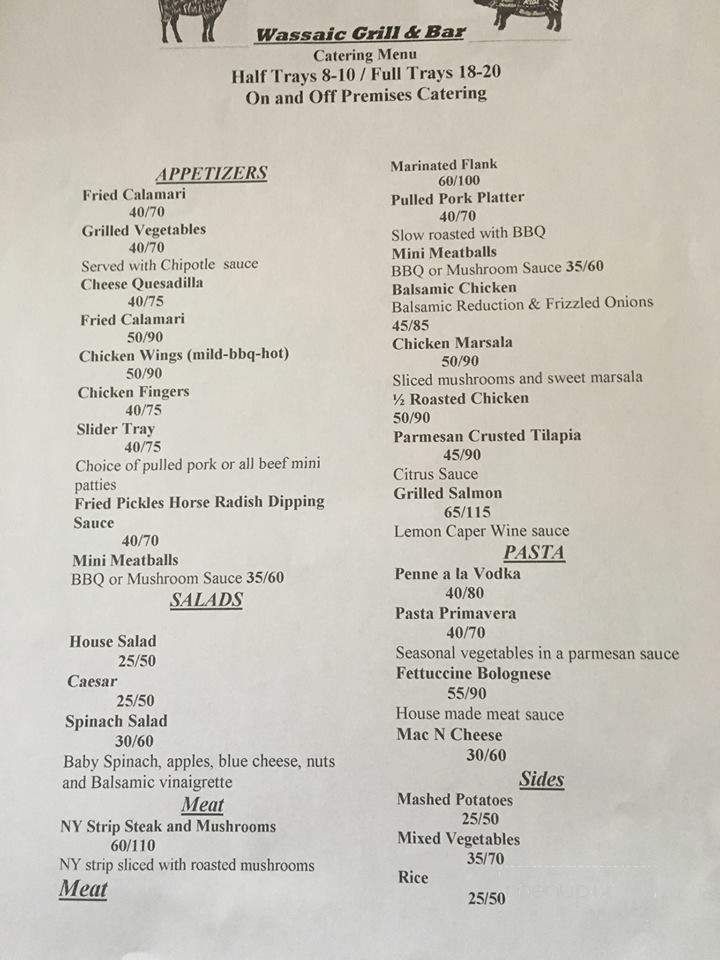 Wassaic Grill & Bar
Catering Menu
Half Trays 8-10 / Full Trays 18-20
On and Off Premises Catering

APPETIZERS
Fried Calamari
40/70
Grilled Vegetables
40/70
Served with Chipotle sauce
Cheese Quesadilla
40/75
Fried Calamari
50/90
Chicken Wings (mild-bbq-hot)
50/90
Chicken Fingers
40/75
Slider Tray
40/75
Choice of pulled pork or all beef mini patties
Fried Pickles Horse Radish Dipping Sauce
40/70
Mini Meatballs
BBQ or Mushroom Sauce 35/60
SALADS
House Salad
25/50
Caesar
25/50
Spinach Salad
30/60
Baby Spinach, apples, blue cheese, nuts and Balsamic vinaigrette
Meat
NY Strip Steak and Mushrooms
60/110
NY strip sliced with roasted mushrooms
Meat

Marinated Flank
60/100
Pulled Pork Platter
40/70
Slow roasted with BBQ
Mini Meatballs
BBQ or Mushroom Sauce 35/60
Balsamic Chicken
Balsamic Reduction & Frizzled Onions
45/85
Chicken Marsala
50/90
Sliced mushrooms and sweet marsala
½ Roasted Chicken
50/90
Parmesan Crusted Tilapia
45/90
Citrus Sauce
Grilled Salmon
65/115
Lemon Caper Wine sauce
PASTA
Penne a la Vodka
40/80
Pasta Primavera
40/70
Seasonal vegetables in a parmesan sauce
Fettuccine Bolognese
55/90
House made meat sauce
Mac N Cheese
30/60
Sides
Mashed Potatoes
25/50
Mixed Vegetables
35/70
Rice
25/50